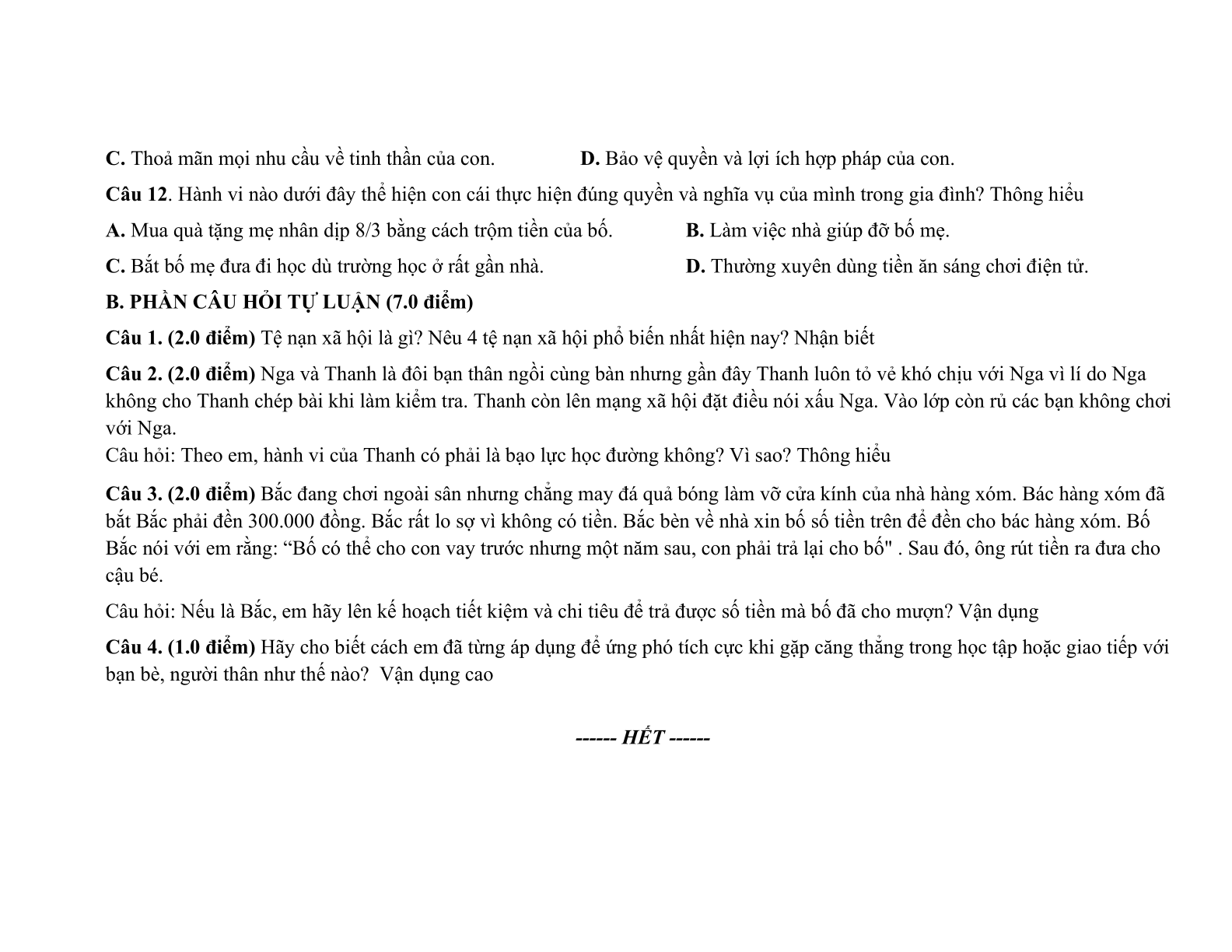 C. Thoả mãn mọi nhu cầu về tinh thần của con.    D. Bảo vệ quyền và lợi ích hợp pháp của con.

Câu 12. Hành vi nào dưới đây thể hiện con cái thực hiện đúng quyền và nghĩa vụ của mình trong gia đình? Thông hiểu

A. Mua quà tặng mẹ nhân dịp 8/3 bằng cách trộm tiền của bố.    B. Làm việc nhà giúp đỡ bố mẹ.

C. Bắt bố mẹ đưa đi học dù trường học ở rất gần nhà.    D. Thường xuyên dùng tiền ăn sáng chơi điện tử.

B. PHẦN CÂU HỎI TỰ LUẬN (7.0 điểm)

Câu 1. (2.0 điểm) Tệ nạn xã hội là gì? Nêu 4 tệ nạn xã hội phổ biến nhất hiện nay? Nhận biết

Câu 2. (2.0 điểm) Nga và Thanh là đôi bạn thân ngồi cùng bàn nhưng gần đây Thanh luôn tỏ vẻ khó chịu với Nga vì lí do Nga không cho Thanh chép bài khi làm kiểm tra. Thanh còn lên mạng xã hội đặt điều nói xấu Nga. Vào lớp còn rủ các bạn không chơi với Nga.
Câu hỏi: Theo em, hành vi của Thanh có phải là bạo lực học đường không? Vì sao? Thông hiểu

Câu 3. (2.0 điểm) Bắc đang chơi ngoài sân nhưng chẳng may đá quả bóng làm vỡ cửa kính của nhà hàng xóm. Bác hàng xóm đã bắt Bắc phải đền 300.000 đồng. Bắc rất lo sợ vì không có tiền. Bắc bèn về nhà xin bố số tiền trên để đền cho bác hàng xóm. Bố Bắc nói với em rằng: “Bố có thể cho con vay trước nhưng một năm sau, con phải trả lại cho bố" . Sau đó, ông rút tiền ra đưa cho cậu bé.

Câu hỏi: Nếu là Bắc, em hãy lên kế hoạch tiết kiệm và chi tiêu để trả được số tiền mà bố đã cho mượn? Vận dụng

Câu 4. (1.0 điểm) Hãy cho biết cách em đã từng áp dụng để ứng phó tích cực khi gặp căng thẳng trong học tập hoặc giao tiếp với bạn bè, người thân như thế nào? Vận dụng cao

------ HẾT ------